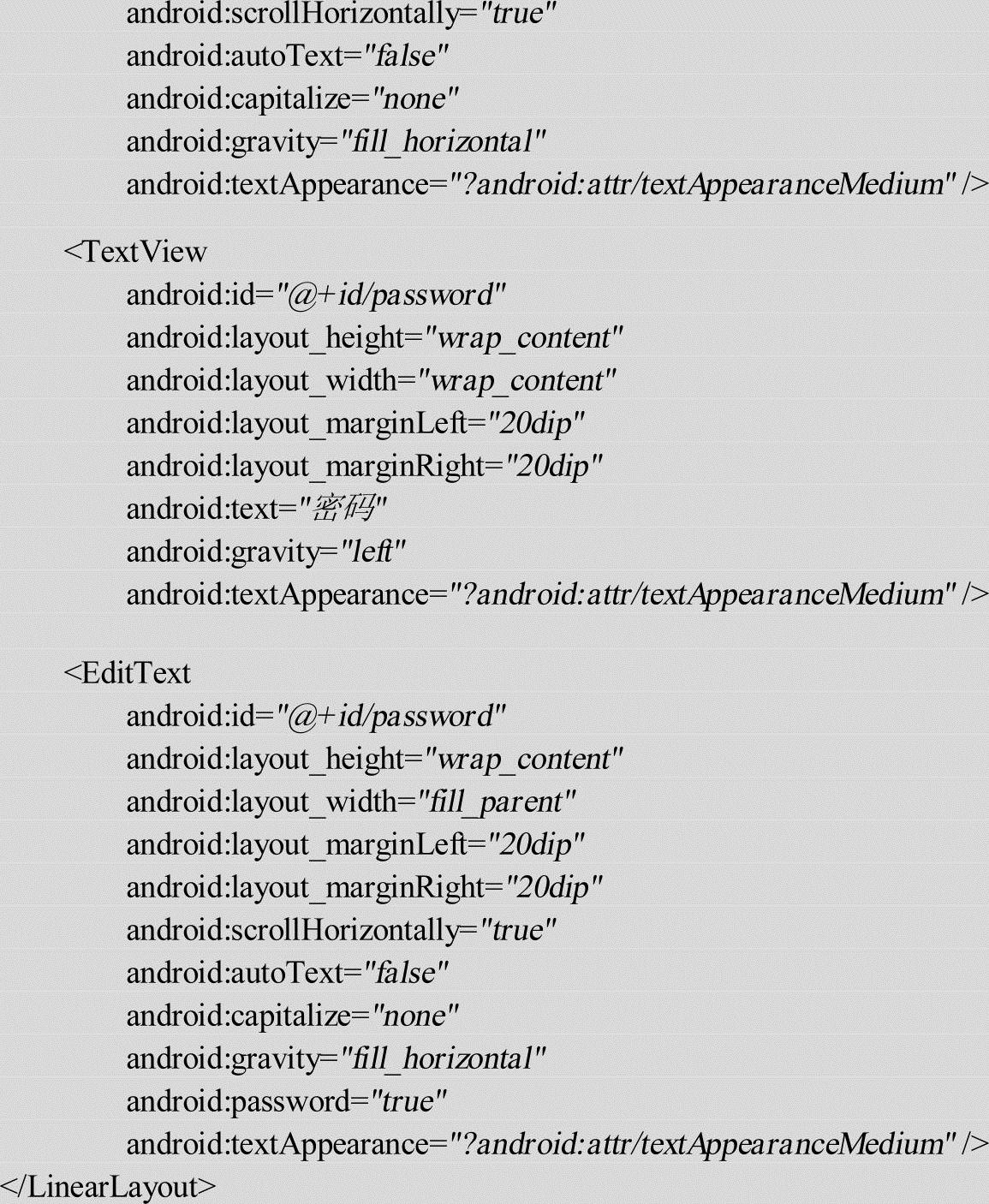 android:scrollHorizontally="true"
android:autoText="false"
android:capitalize="none"
android:gravity="fill_horizontal"
android:textAppearance="?android:attr/textAppearanceMedium" />

<TextView
android:id="@+id/password"
android:layout_height="wrap_content"
android:layout_width="wrap_content"
android:layout_marginLeft="20dip"
android:layout_marginRight="20dip"
android:text="密码"
android:gravity="left"
android:textAppearance="?android:attr/textAppearanceMedium" />

<EditText
android:id="@+id/password"
android:layout_height="wrap_content"
android:layout_width="fill_parent"
android:layout_marginLeft="20dip"
android:layout_marginRight="20dip"
android:scrollHorizontally="true"
android:autoText="false"
android:capitalize="none"
android:gravity="fill_horizontal"
android:password="true"
android:textAppearance="?android:attr/textAppearanceMedium" />
</LinearLayout>